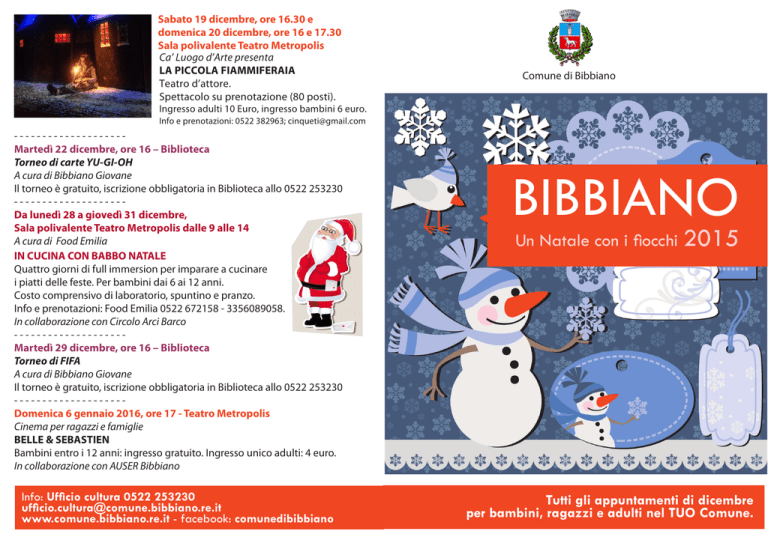 Sabato 19 dicembre, ore 16.30 e domenica 20 dicembre, ore 16 e 17.30
Sala polivalente Teatro Metropolis
Ca' Luogo d'Arte presenta
LA PICCOLA FIAMMIFERAIA
Teatro d'attore.
Spettacolo su prenotazione (80 posti).
Ingresso adulti 10 Euro, ingresso bambini 6 euro.
Info e prenotazioni: 0522 382963; cinqueti@gmail.com

Martedì 22 dicembre, ore 16 – Biblioteca
Torneo di carte YU-GI-OH
A cura di Bibbiano Giovane
Il torneo è gratuito, iscrizione obbligatoria in Biblioteca allo 0522 253230

Da lunedì 28 a giovedì 31 dicembre,
Sala polivalente Teatro Metropolis dalle 9 alle 14
A cura di Food Emilia
IN CUCINA CON BABBO NATALE
Quattro giorni di full immersion per imparare a cucinare i piatti delle feste. Per bambini dai 6 ai 12 anni.
Costo comprensivo di laboratorio, spuntino e pranzo.
Info e prenotazioni: Food Emilia 0522 672158 - 3356089058.
In collaborazione con Circolo Arci Barco

Martedì 29 dicembre, ore 16 – Biblioteca
Torneo di FIFA
A cura di Bibbiano Giovane
Il torneo è gratuito, iscrizione obbligatoria in Biblioteca allo 0522 253230

Domenica 6 gennaio 2016, ore 17 - Teatro Metropolis
Cinema per ragazzi e famiglie
BELLE & SEBASTIEN
Bambini entro i 12 anni: ingresso gratuito. Ingresso unico adulti: 4 euro.
In collaborazione con AUSER Bibbiano

Comune di Bibbiano

BIBBIANO
Un Natale con i fiocchi 2015

Info: Ufficio cultura 0522 253230
ufficio.cultura@comune.bibbiano.re.it
www.comune.bibbiano.re.it - facebook: comunedibibbiano

Tutti gli appuntamenti di dicembre
per bambini, ragazzi e adulti nel TUO Comune.